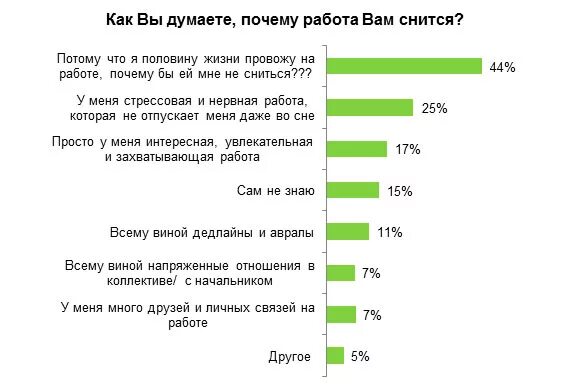 Как Вы думаете, почему работа Вам снится?

Потому что я половину жизни провожу на работе, почему бы ей мне не сниться???
44%

У меня стрессовая и нервная работа, которая не отпускает меня даже во сне
25%

Просто у меня интересная, увлекательная и захватывающая работа
17%

Сам не знаю
15%

Всему виной дедлайны и авралы
11%

Всему виной напряженные отношения в коллективе/ с начальником
7%

У меня много друзей и личных связей на работе
7%

Другое
5%